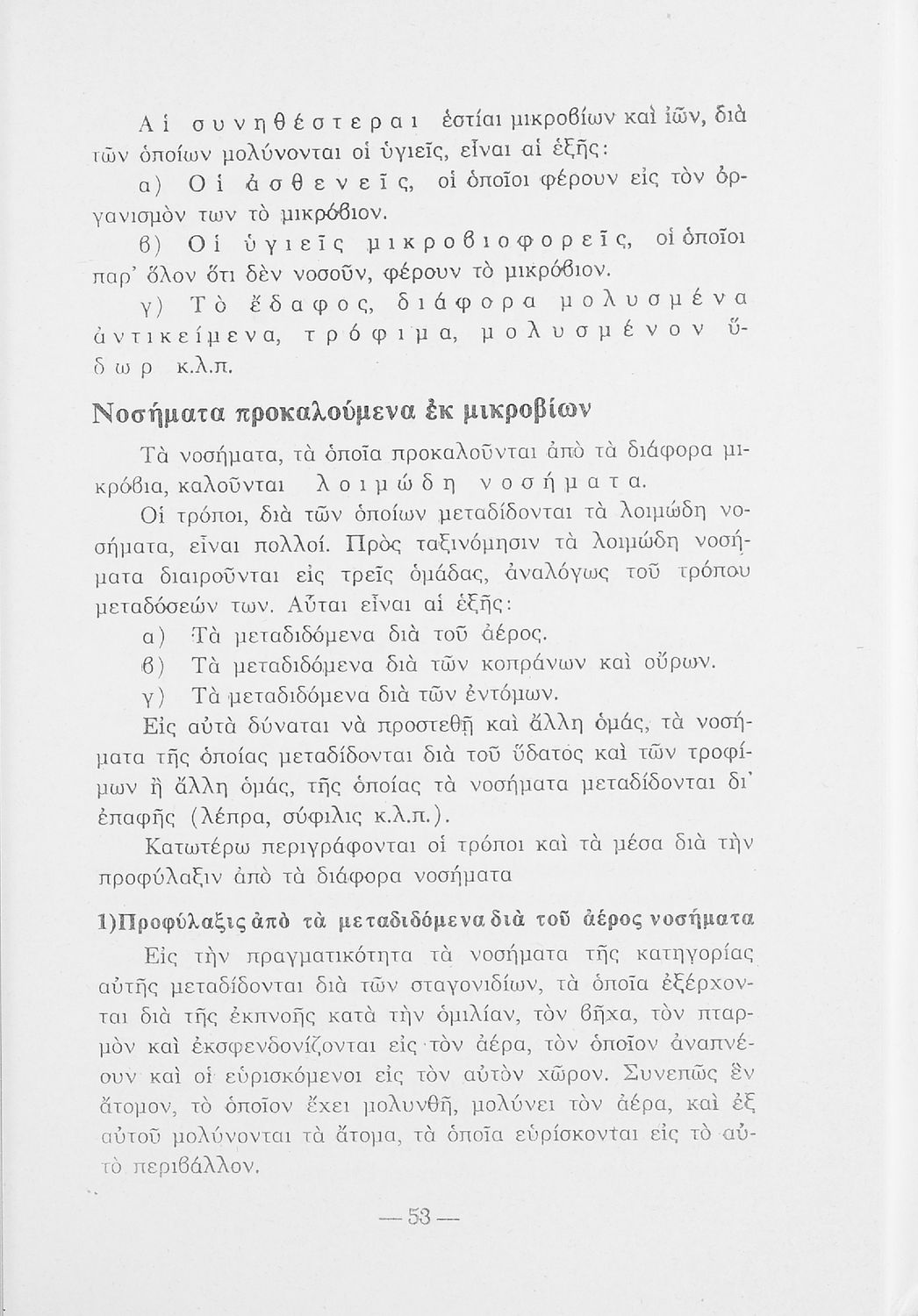 Αἱ συνηθέστεραι ἑστίαι μικροβίων καὶ ἰῶν, διὰ τῶν ὁποίων μολύνονται οἱ ὑγιεῖς, εἶναι αἱ ἑξῆς:

α) Οἱ ἀσθενεῖς, οἱ ὁποῖοι φέρουν εἰς τὸν ὀργανισμὸν των τὸ μικρόβιον.

β) Οἱ ὑγιεῖς μικροβιοφορεῖς, οἱ ὁποῖοι παρ' ὅλον ὅτι δὲν νοσοῦν, φέρουν τὸ μικρόβιον.

γ) Τὸ ἔδαφος, διάφορα μολυσμένα ἀντικείμενα, τρόφιμα, μολυσμένον ὕδωρ κ.λ.π.

Νοσήματα προκαλούμενα ἐκ μικροβίων

Τὰ νοσήματα, τὰ ὁποῖα προκαλοῦνται ἀπὸ τὰ διάφορα μικρόβια, καλοῦνται λοιμώδη νοσήματα.

Οἱ τρόποι, διὰ τῶν ὁποίων μεταδίδονται τὰ λοιμώδη νοσήματα, εἶναι πολλοί. Πρὸς ταξινόμησιν τὰ λοιμώδη νοσήματα διαιροῦνται εἰς τρεῖς ὁμάδας, ἀναλόγως τοῦ τρόπου μεταδόσεών των. Αὗται εἶναι αἱ ἑξῆς:

α) Τὰ μεταδιδόμενα διὰ τοῦ ἀέρος.

β) Τὰ μεταδιδόμενα διὰ τῶν κοπράνων καὶ οὔρων.

γ) Τὰ μεταδιδόμενα διὰ τῶν ἐντόμων.

Εἰς αὐτὰ δύναται νὰ προστεθῇ καὶ ἄλλη ὁμάς, τὰ νοσήματα τῆς ὁποίας μεταδίδονται διὰ τοῦ ὕδατος καὶ τῶν τροφίμων ἢ ἄλλη ὁμάς, τῆς ὁποίας τὰ νοσήματα μεταδίδονται δι' ἐπαφῆς (λέπρα, σύφιλις κ.λ.π.).

Κατωτέρω περιγράφονται οἱ τρόποι καὶ τὰ μέσα διὰ τὴν προφύλαξιν ἀπὸ τὰ διάφορα νοσήματα

1)Προφύλαξις ἀπὸ τὰ μεταδιδόμενα διὰ τοῦ ἀέρος νοσήματα

Εἰς τὴν πραγματικότητα τὰ νοσήματα τῆς κατηγορίας αὐτῆς μεταδίδονται διὰ τῶν σταγονιδίων, τὰ ὁποῖα ἐξέρχονται διὰ τῆς ἐκπνοῆς κατὰ τὴν ὁμιλίαν, τὸν βῆχα, τὸν πταρμὸν καὶ ἐκσφενδονίζονται εἰς τὸν ἀέρα, τὸν ὁποῖον ἀναπνέουν καὶ οἱ εὑρισκόμενοι εἰς τὸν αὐτὸν χῶρον. Συνεπῶς ἓν ἄτομον, τὸ ὁποῖον ἔχει μολυνθῆ, μολύνει τὸν ἀέρα, καὶ ἐξ αὐτοῦ μολύνονται τὰ ἄτομα, τὰ ὁποῖα εὑρίσκονται εἰς τὸ αὐτὸ περιβάλλον.

— 53 —